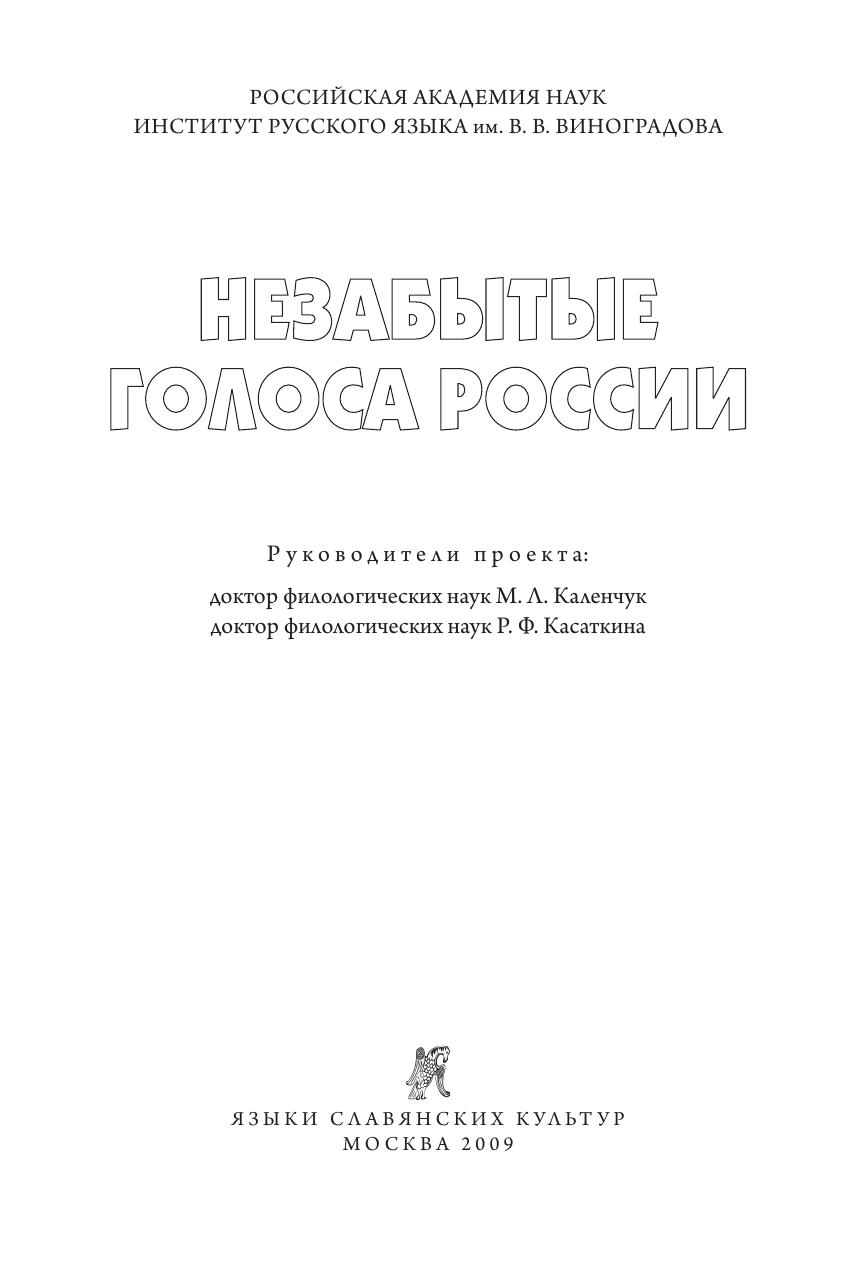 РОССИЙСКАЯ АКАДЕМИЯ НАУК
ИНСТИТУТ РУССКОГО ЯЗЫКА им. В. В. ВИНОГРАДОВА

НЕЗАБЫТЫЕ
ГОЛОСА РОССИИ

Руководители проекта:

доктор филологических наук М. Л. Каленчук
доктор филологических наук Р. Ф. Касаткина

ЯЗЫКИ СЛАВЯНСКИХ КУЛЬТУР
МОСКВА 2009